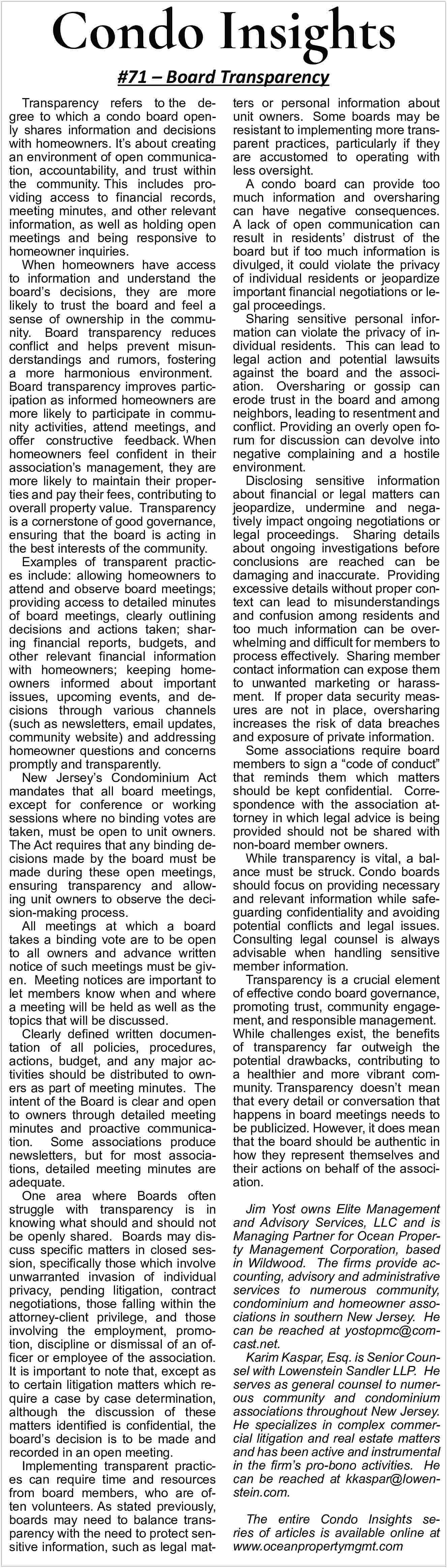 Condo Insights

#71 – Board Transparency

Transparency refers to the degree to which a condo board openly shares information and decisions with homeowners. It's about creating an environment of open communication, accountability, and trust within the community. This includes providing access to financial records, meeting minutes, and other relevant information, as well as holding open meetings and being responsive to homeowner inquiries.

When homeowners have access to information and understand the board's decisions, they are more likely to trust the board and feel a sense of ownership in the community. Board transparency reduces conflict and helps prevent misunderstandings and rumors, fostering a more harmonious environment. Board transparency improves participation as informed homeowners are more likely to participate in community activities, attend meetings, and offer constructive feedback. When homeowners feel confident in their association's management, they are more likely to maintain their properties and pay their fees, contributing to overall property value. Transparency is a cornerstone of good governance, ensuring that the board is acting in the best interests of the community.

Examples of transparent practices include: allowing homeowners to attend and observe board meetings; providing access to detailed minutes of board meetings, clearly outlining decisions and actions taken; sharing financial reports, budgets, and other relevant financial information with homeowners; keeping homeowners informed about important issues, upcoming events, and decisions through various channels (such as newsletters, email updates, community website) and addressing homeowner questions and concerns promptly and transparently.

New Jersey's Condominium Act mandates that all board meetings, except for conference or working sessions where no binding votes are taken, must be open to unit owners. The Act requires that any binding decisions made by the board must be made during these open meetings, ensuring transparency and allowing unit owners to observe the decision-making process.

All meetings at which a board takes a binding vote are to be open to all owners and advance written notice of such meetings must be given. Meeting notices are important to let members know when and where a meeting will be held as well as the topics that will be discussed.

Clearly defined written documentation of all policies, procedures, actions, budget, and any major activities should be distributed to owners as part of meeting minutes. The intent of the Board is clear and open to owners through detailed meeting minutes and proactive communication. Some associations produce newsletters, but for most associations, detailed meeting minutes are adequate.

One area where Boards often struggle with transparency is in knowing what should and should not be openly shared. Boards may discuss specific matters in closed session, specifically those which involve unwarranted invasion of individual privacy, pending litigation, contract negotiations, those falling within the attorney-client privilege, and those involving the employment, promotion, discipline or dismissal of an officer or employee of the association. It is important to note that, except as to certain litigation matters which require a case by case determination, although the discussion of these matters identified is confidential, the board's decision is to be made and recorded in an open meeting.

Implementing transparent practices can require time and resources from board members, who are often volunteers. As stated previously, boards may need to balance transparency with the need to protect sensitive information, such as legal matters or personal information about unit owners. Some boards may be resistant to implementing more transparent practices, particularly if they are accustomed to operating with less oversight.

A condo board can provide too much information and oversharing can have negative consequences. A lack of open communication can result in residents' distrust of the board but if too much information is divulged, it could violate the privacy of individual residents or jeopardize important financial negotiations or legal proceedings.

Sharing sensitive personal information can violate the privacy of individual residents. This can lead to legal action and potential lawsuits against the board and the association. Oversharing or gossip can erode trust in the board and among neighbors, leading to resentment and conflict. Providing an overly open forum for discussion can devolve into negative complaining and a hostile environment.

Disclosing sensitive information about financial or legal matters can jeopardize, undermine and negatively impact ongoing negotiations or legal proceedings. Sharing details about ongoing investigations before conclusions are reached can be damaging and inaccurate. Providing excessive details without proper context can lead to misunderstandings and confusion among residents and too much information can be overwhelming and difficult for members to process effectively. Sharing member contact information can expose them to unwanted marketing or harassment. If proper data security measures are not in place, oversharing increases the risk of data breaches and exposure of private information.

Some associations require board members to sign a "code of conduct" that reminds them which matters should be kept confidential. Correspondence with the association attorney in which legal advice is being provided should not be shared with non-board member owners.

While transparency is vital, a balance must be struck. Condo boards should focus on providing necessary and relevant information while safeguarding confidentiality and avoiding potential conflicts and legal issues. Consulting legal counsel is always advisable when handling sensitive member information.

Transparency is a crucial element of effective condo board governance, promoting trust, community engagement, and responsible management. While challenges exist, the benefits of transparency far outweigh the potential drawbacks, contributing to a healthier and more vibrant community. Transparency doesn't mean that every detail or conversation that happens in board meetings needs to be publicized. However, it does mean that the board should be authentic in how they represent themselves and their actions on behalf of the association.

Jim Yost owns Elite Management and Advisory Services, LLC and is Managing Partner for Ocean Property Management Corporation, based in Wildwood. The firms provide accounting, advisory and administrative services to numerous community, condominium and homeowner associations in southern New Jersey. He can be reached at yostopmc@comcast.net.

Karim Kaspar, Esq. is Senior Counsel with Lowenstein Sandler LLP. He serves as general counsel to numerous community and condominium associations throughout New Jersey. He specializes in complex commercial litigation and real estate matters and has been active and instrumental in the firm's pro-bono activities. He can be reached at kkaspar@lowenstein.com.

The entire Condo Insights series of articles is available online at www.oceanpropertymgmt.com